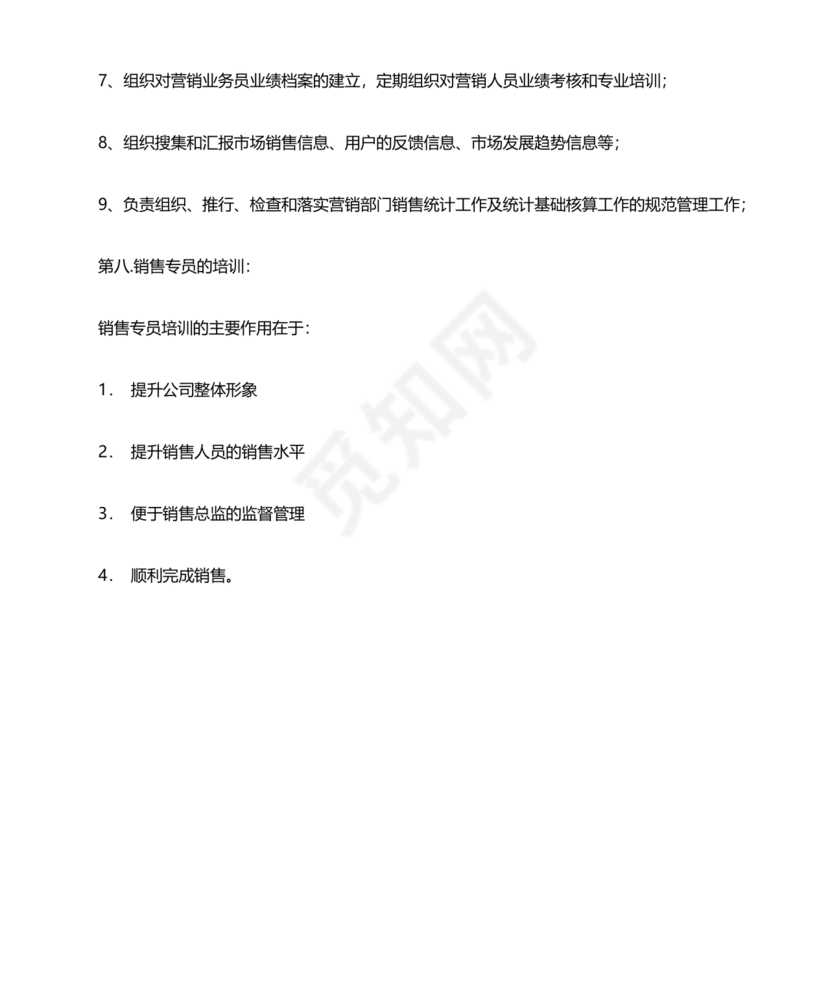 7、组织对营销业务员业绩档案的建立，定期组织对营销人员业绩考核和专业培训；

8、组织搜集和汇报市场销售信息、用户的反馈信息、市场发展趋势信息等；

9、负责组织、推行、检查和落实营销部门销售统计工作及统计基础核算工作的规范管理工作；

第八.销售专员的培训：

销售专员培训的主要作用在于：

1. 提升公司整体形象

2. 提升销售人员的销售水平

3. 便于销售总监的监督管理

4. 顺利完成销售。

觅知网